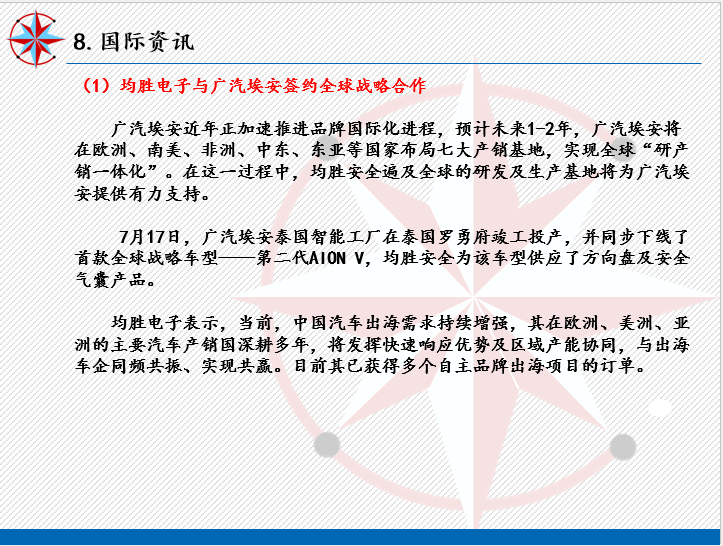 8.国际资讯

（1）均胜电子与广汽埃安签约全球战略合作

广汽埃安近年正加速推进品牌国际化进程，预计未来1-2年，广汽埃安将在欧洲、南美、非洲、中东、东亚等国家布局七大产销基地，实现全球“研产销一体化”。在这一过程中，均胜安全遍及全球的研发及生产基地将为广汽埃安提供有力支持。

7月17日，广汽埃安泰国智能工厂在泰国罗勇府竣工投产，并同步下线了首款全球战略车型——第二代AION V，均胜安全为该车型供应了方向盘及安全气囊产品。

均胜电子表示，当前，中国汽车出海需求持续增强，其在欧洲、美洲、亚洲的主要汽车产销国深耕多年，将发挥快速响应优势及区域产能协同，与出海车企同频共振、实现共赢。目前其已获得多个自主品牌出海项目的订单。